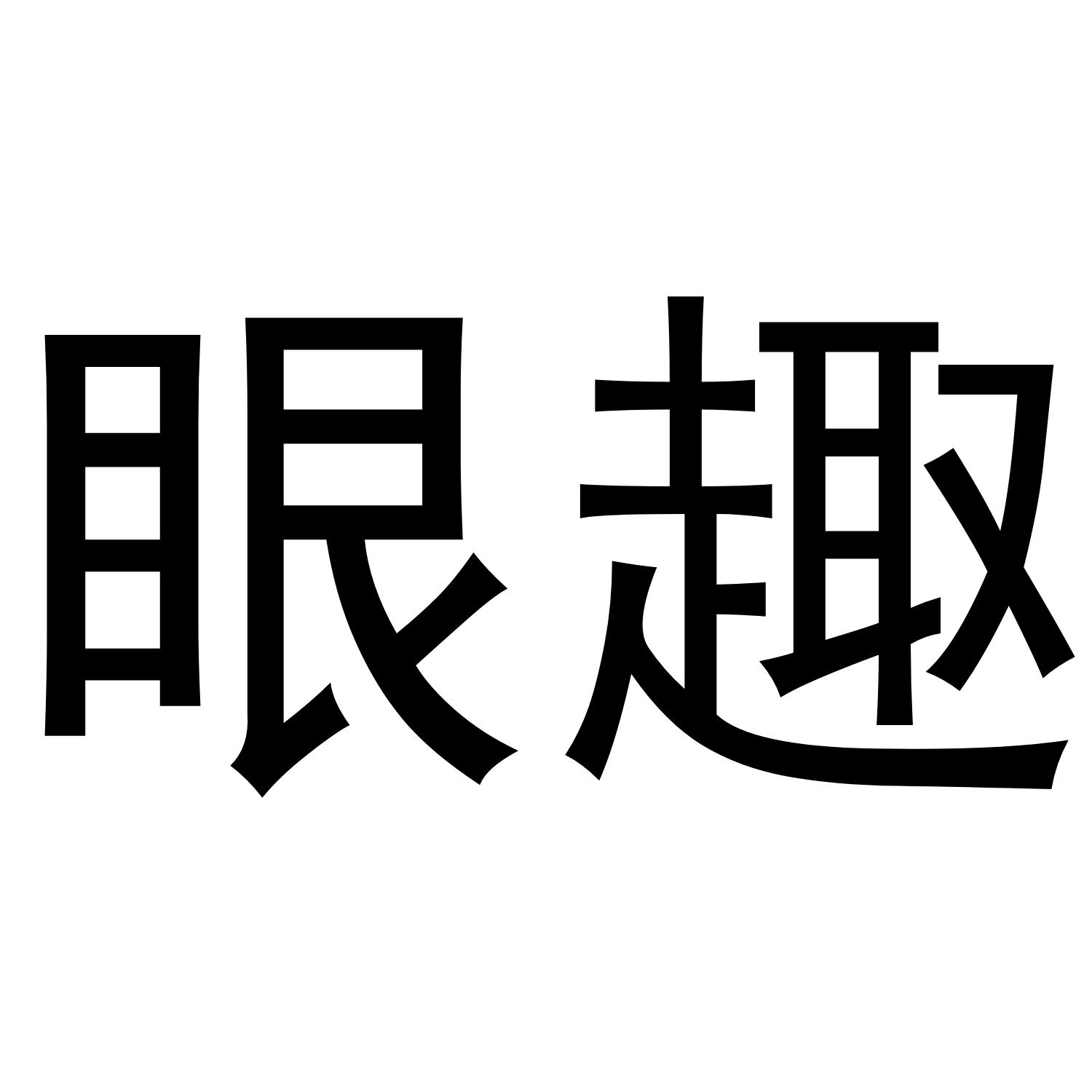 眼趣